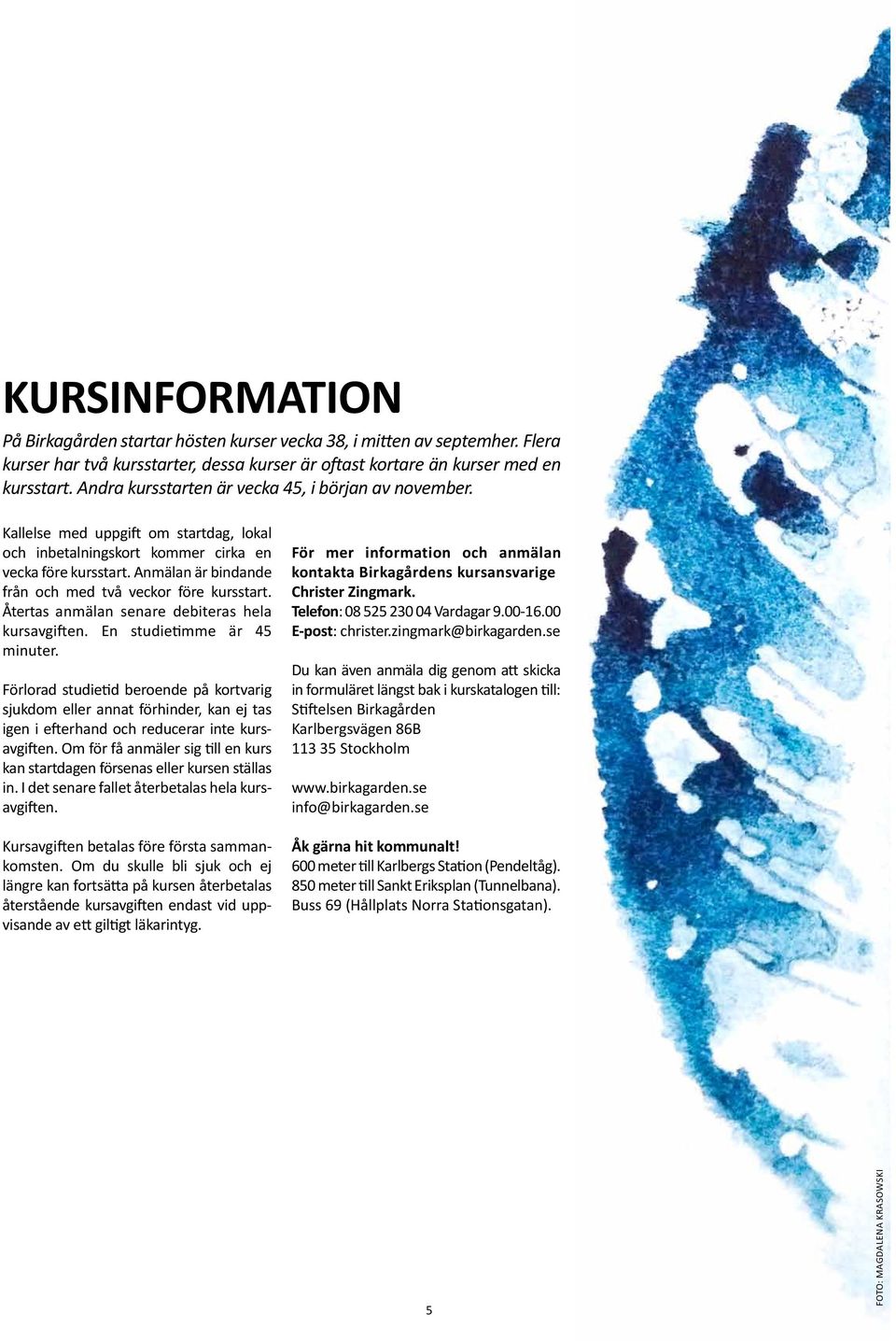 KURSINFORMATION

På Birkagården startar hösten kurser vecka 38, i mitten av septemher. Flera kurser har två kursstarter, dessa kurser är oftast kortare än kurser med en kursstart. Andra kursstarten är vecka 45, i början av november.

Kallelse med uppgift om startdag, lokal och inbetalningskort kommer cirka en vecka före kursstart. Anmälan är bindande från och med två veckor före kursstart. Återtas anmälan senare debiteras hela kursavgiften. En studietimme är 45 minuter.

Förlorad studietid beroende på kortvarig sjukdom eller annat förhinder, kan ej tas igen i efterhand och reducerar inte kursavgiften. Om för få anmäler sig till en kurs kan startdagen försenas eller kursen ställas in. I det senare fallet återbetalas hela kursavgiften.

Kursavgiften betalas före första sammankomsten. Om du skulle bli sjuk och ej längre kan fortsätta på kursen återbetalas återstående kursavgiften endast vid uppvisande av ett giltigt läkarintyg.

För mer information och anmälan kontakta Birkagårdens kursansvarige Christer Zingmark.
Telefon: 08 525 230 04 Vardagar 9.00-16.00
E-post: christer.zingmark@birkagarden.se

Du kan även anmäla dig genom att skicka in formuläret längst bak i kurskatalogen till:
Stiftelsen Birkagården
Karlbergsvägen 86B
113 35 Stockholm

www.birkagarden.se
info@birkagarden.se

Åk gärna hit kommunalt!
600 meter till Karlbergs Station (Pendeltåg).
850 meter till Sankt Eriksplan (Tunnelbana).
Buss 69 (Hållplats Norra Stationsgatan).

5

FOTO: MAGDALENA KRASOWSKI